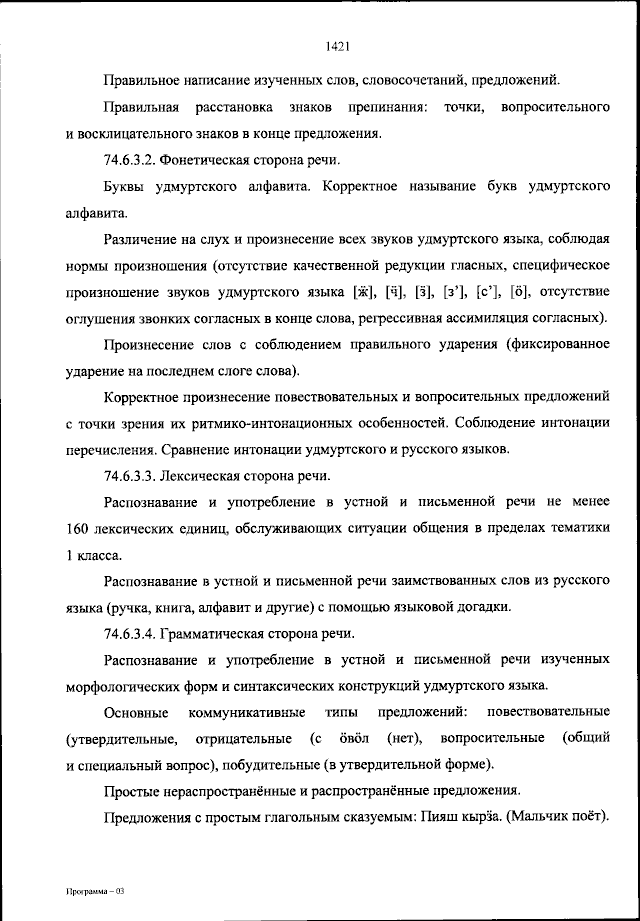 1421

Правильное написание изученных слов, словосочетаний, предложений.

Правильная расстановка знаков препинания: точки, вопросительного и восклицательного знаков в конце предложения.

74.6.3.2. Фонетическая сторона речи.

Буквы удмуртского алфавита. Корректное называние букв удмуртского алфавита.

Различение на слух и произнесение всех звуков удмуртского языка, соблюдая нормы произношения (отсутствие качественной редукции гласных, специфическое произношение звуков удмуртского языка [ӝ], [ӵ], [ӟ], [з'], [с'], [ӧ], отсутствие оглушения звонких согласных в конце слова, регрессивная ассимиляция согласных).

Произнесение слов с соблюдением правильного ударения (фиксированное ударение на последнем слоге слова).

Корректное произнесение повествовательных и вопросительных предложений с точки зрения их ритмико-интонационных особенностей. Соблюдение интонации перечисления. Сравнение интонации удмуртского и русского языков.

74.6.3.3. Лексическая сторона речи.

Распознавание и употребление в устной и письменной речи не менее 160 лексических единиц, обслуживающих ситуации общения в пределах тематики 1 класса.

Распознавание в устной и письменной речи заимствованных слов из русского языка (ручка, книга, алфавит и другие) с помощью языковой догадки.

74.6.3.4. Грамматическая сторона речи.

Распознавание и употребление в устной и письменной речи изученных морфологических форм и синтаксических конструкций удмуртского языка.

Основные коммуникативные типы предложений: повествовательные (утвердительные, отрицательные (с ӧвӧл (нет), вопросительные (общий и специальный вопрос), побудительные (в утвердительной форме).

Простые нераспространённые и распространённые предложения.

Предложения с простым глагольным сказуемым: Пияш кырӟа. (Мальчик поёт).

Программа – 03